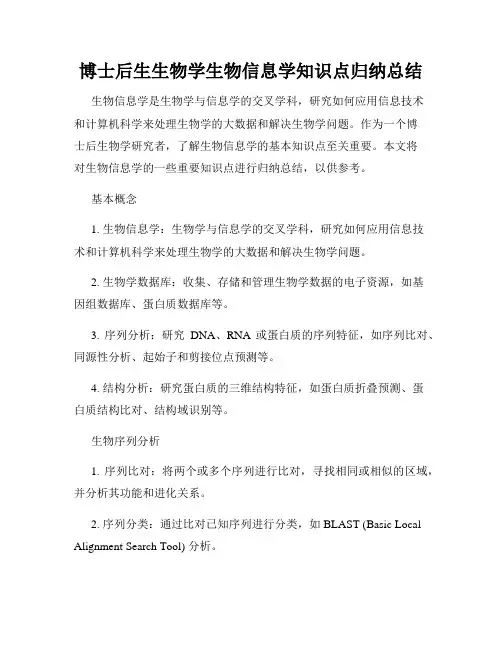 博士后生生物学生物信息学知识点归纳总结

生物信息学是生物学与信息学的交叉学科，研究如何应用信息技术和计算机科学来处理生物学的大数据和解决生物学问题。作为一个博士后生物学研究者，了解生物信息学的基本知识点至关重要。本文将对生物信息学的一些重要知识点进行归纳总结，以供参考。

基本概念

1. 生物信息学：生物学与信息学的交叉学科，研究如何应用信息技术和计算机科学来处理生物学的大数据和解决生物学问题。

2. 生物学数据库：收集、存储和管理生物学数据的电子资源，如基因组数据库、蛋白质数据库等。

3. 序列分析：研究 DNA、RNA 或蛋白质的序列特征，如序列比对、同源性分析、起始子和剪接位点预测等。

4. 结构分析：研究蛋白质的三维结构特征，如蛋白质折叠预测、蛋白质结构比对、结构域识别等。

生物序列分析

1. 序列比对：将两个或多个序列进行比对，寻找相同或相似的区域，并分析其功能和进化关系。

2. 序列分类：通过比对已知序列进行分类，如 BLAST (Basic Local Alignment Search Tool) 分析。